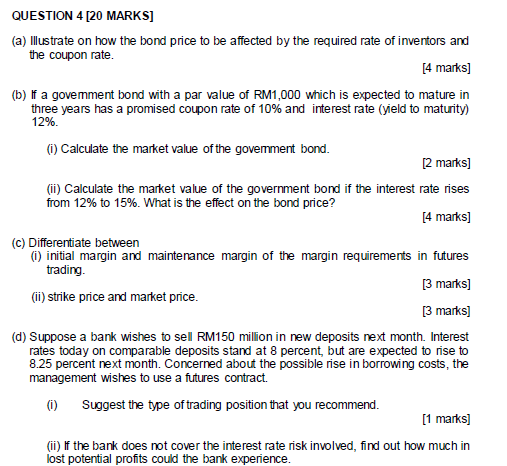 QUESTION 4 [20 MARKS]

(a) Illustrate on how the bond price to be affected by the required rate of inventors and the coupon rate.

[4 marks]

(b) If a government bond with a par value of RM1,000 which is expected to mature in three years has a promised coupon rate of 10% and interest rate (yield to maturity) 12%.

(i) Calculate the market value of the government bond.

[2 marks]

(ii) Calculate the market value of the government bond if the interest rate rises from 12% to 15%. What is the effect on the bond price?

[4 marks]

(c) Differentiate between
(i) initial margin and maintenance margin of the margin requirements in futures trading.

[3 marks]

(ii) strike price and market price.

[3 marks]

(d) Suppose a bank wishes to sell RM150 million in new deposits next month. Interest rates today on comparable deposits stand at 8 percent, but are expected to rise to 8.25 percent next month. Concerned about the possible rise in borrowing costs, the management wishes to use a futures contract.

(i) Suggest the type of trading position that you recommend.

[1 marks]

(ii) If the bank does not cover the interest rate risk involved, find out how much in lost potential profits could the bank experience.